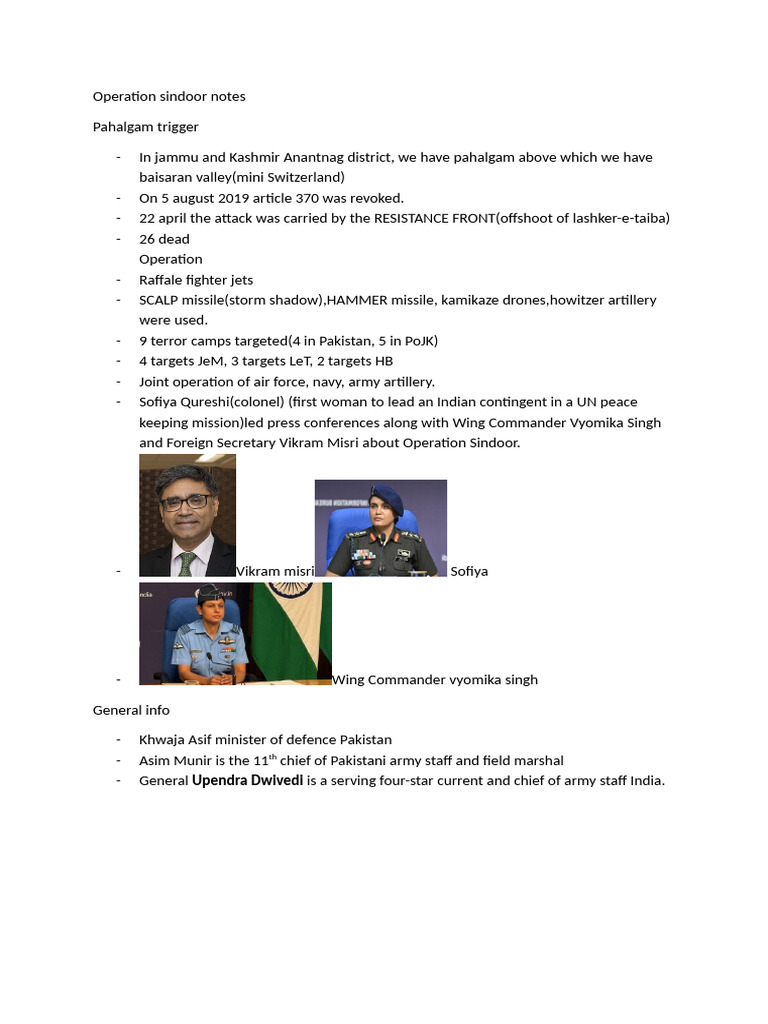 Operation sindoor notes

Pahalgam trigger

- In jammu and Kashmir Anantnag district, we have pahalgam above which we have baisaran valley(mini Switzerland)
- On 5 august 2019 article 370 was revoked.
- 22 april the attack was carried by the RESISTANCE FRONT(offshoot of lashker-e-taiba)
- 26 dead
  Operation
- Raffale fighter jets
- SCALP missile(storm shadow),HAMMER missile, kamikaze drones,howitzer artillery were used.
- 9 terror camps targeted(4 in Pakistan, 5 in PoJK)
- 4 targets JeM, 3 targets LeT, 2 targets HB
- Joint operation of air force, navy, army artillery.
- Sofiya Qureshi(colonel) (first woman to lead an Indian contingent in a UN peace keeping mission)led press conferences along with Wing Commander Vyomika Singh and Foreign Secretary Vikram Misri about Operation Sindoor.
- Vikram misri Sofiya
- Wing Commander vyomika singh

General info

- Khwaja Asif minister of defence Pakistan
- Asim Munir is the 11$^{th}$ chief of Pakistani army staff and field marshal
- General Upendra Dwivedi is a serving four-star current and chief of army staff India.